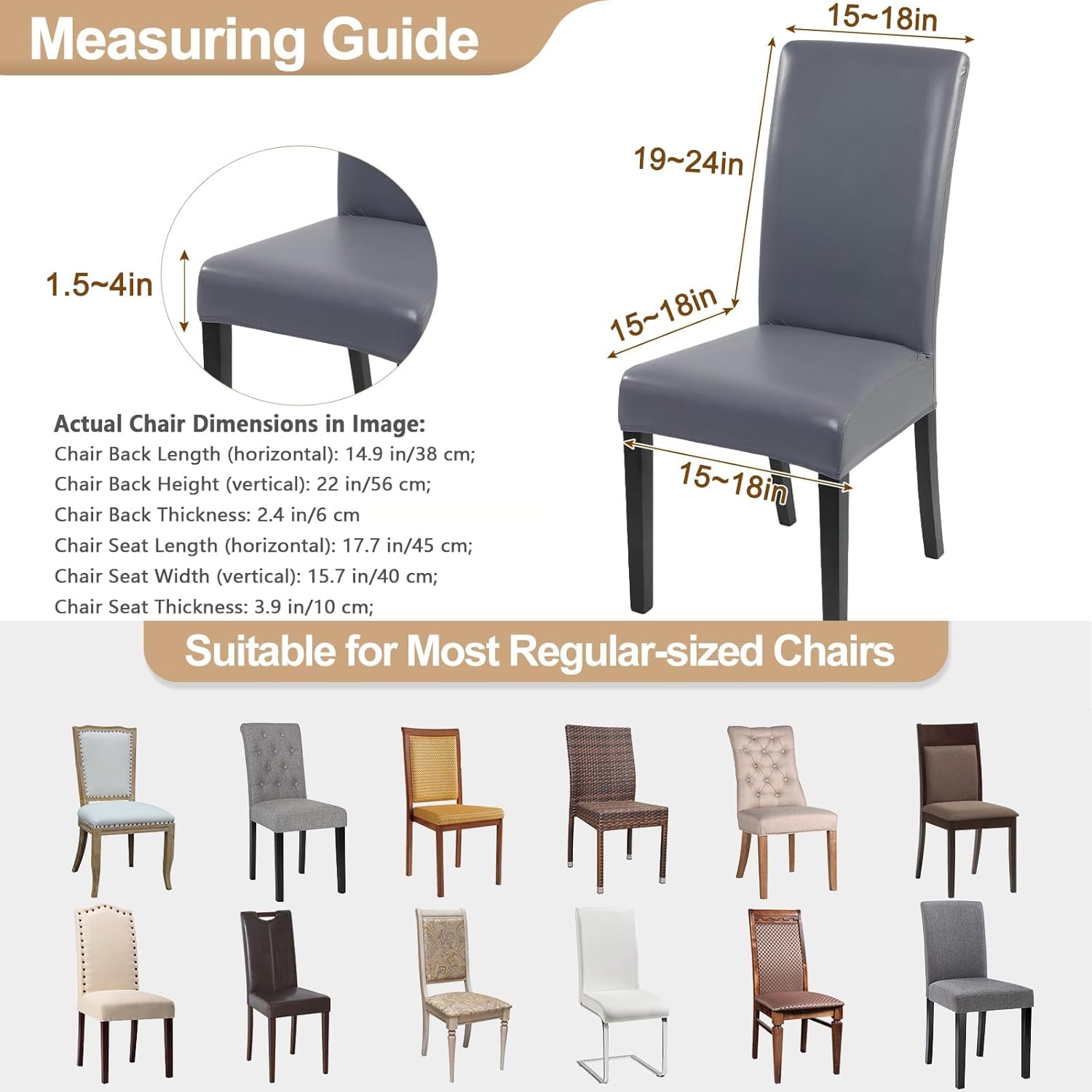 Measuring Guide

15~18in

19~24in

1.5~4in

15~18in

15~18in

Actual Chair Dimensions in Image:
Chair Back Length (horizontal): 14.9 in/38 cm;
Chair Back Height (vertical): 22 in/56 cm;
Chair Back Thickness: 2.4 in/6 cm
Chair Seat Length (horizontal): 17.7 in/45 cm;
Chair Seat Width (vertical): 15.7 in/40 cm;
Chair Seat Thickness: 3.9 in/10 cm;

Suitable for Most Regular-sized Chairs